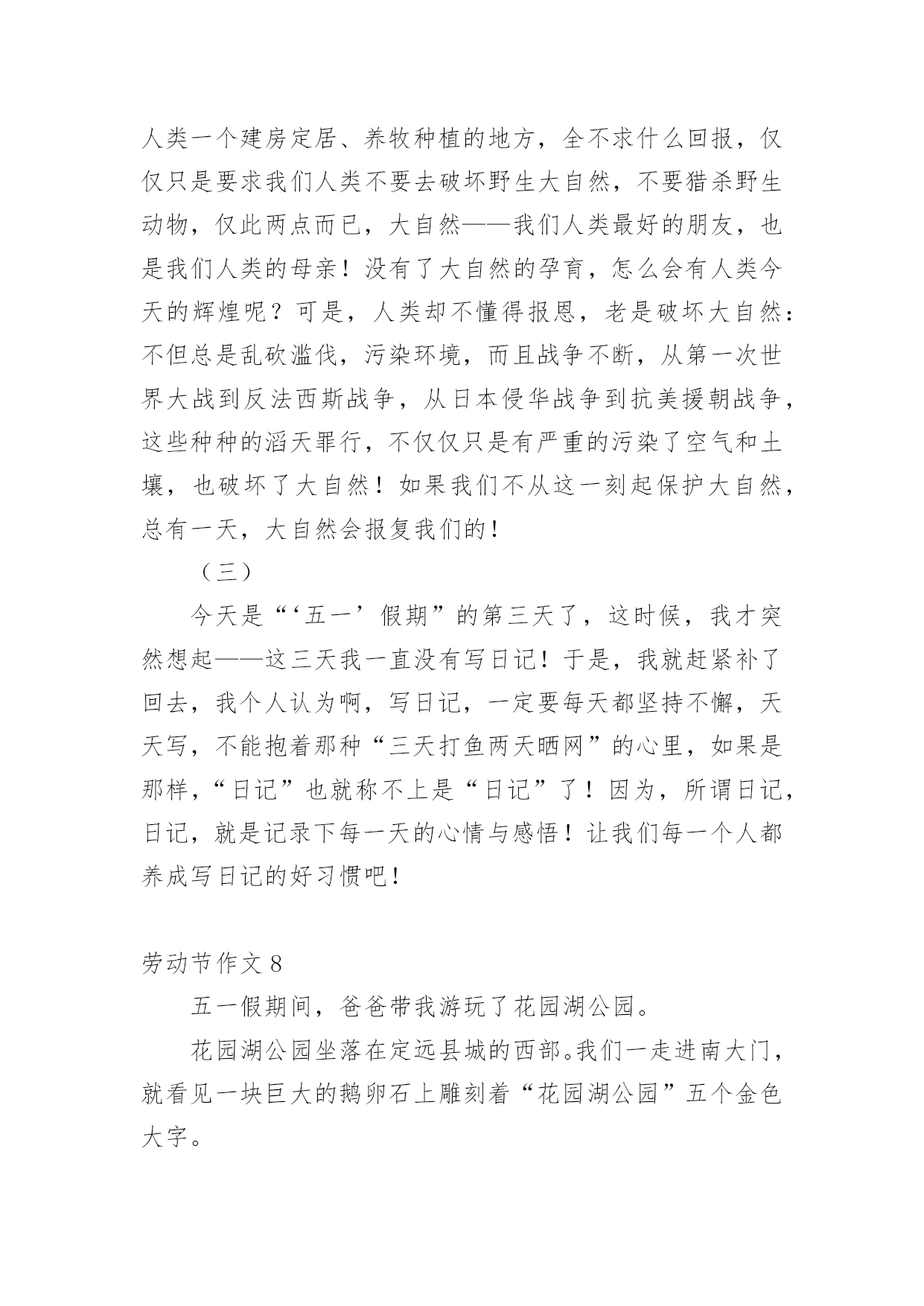 人类一个建房定居、养牧种植的地方，全不求什么回报，仅仅只是要求我们人类不要去破坏野生大自然，不要猎杀野生动物，仅此两点而已，大自然——我们人类最好的朋友，也是我们人类的母亲！没有了大自然的孕育，怎么会有人类今天的辉煌呢？可是，人类却不懂得报恩，老是破坏大自然：不但总是乱砍滥伐，污染环境，而且战争不断，从第一次世界大战到反法西斯战争，从日本侵华战争到抗美援朝战争，这些种种的滔天罪行，不仅仅只是有严重的污染了空气和土壤，也破坏了大自然！如果我们不从这一刻起保护大自然，总有一天，大自然会报复我们的！

（三）

今天是“‘五一’假期”的第三天了，这时候，我才突然想起——这三天我一直没有写日记！于是，我就赶紧补了回去，我个人认为啊，写日记，一定要每天都坚持不懈，天天写，不能抱着那种“三天打鱼两天晒网”的心里，如果是那样，“日记”也就称不上是“日记”了！因为，所谓日记，日记，就是记录下每一天的心情与感悟！让我们每一个人都养成写日记的好习惯吧！

劳动节作文 8

五一假期间，爸爸带我游玩了花园湖公园。

花园湖公园坐落在定远县城的西部。我们一走进南大门，就看见一块巨大的鹅卵石上雕刻着“花园湖公园”五个金色大字。